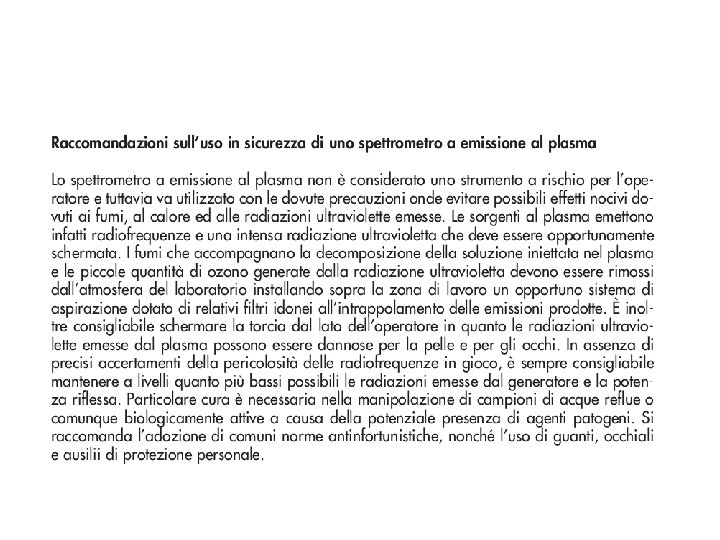 Raccomandazioni sull'uso in sicurezza di uno spettrometro a emissione al plasma

Lo spettrometro a emissione al plasma non è considerato uno strumento a rischio per l'operatore e tuttavia va utilizzato con le dovute precauzioni onde evitare possibili effetti nocivi dovuti ai fumi, al calore ed alle radiazioni ultraviolette emesse. Le sorgenti al plasma emettono infatti radiofrequenze e una intensa radiazione ultravioletta che deve essere opportunamente schermata. I fumi che accompagnano la decomposizione della soluzione iniettata nel plasma e le piccole quantità di ozono generate dalla radiazione ultravioletta devono essere rimossi dall'atmosfera del laboratorio installando sopra la zona di lavoro un opportuno sistema di aspirazione dotato di relativi filtri idonei all'intrappolamento delle emissioni prodotte. È inoltre consigliabile schermare la torcia dal lato dell'operatore in quanto le radiazioni ultraviolette emesse dal plasma possono essere dannose per la pelle e per gli occhi. In assenza di precisi accertamenti della pericolosità delle radiofrequenze in gioco, è sempre consigliabile mantenere a livelli quanto più bassi possibili le radiazioni emesse dal generatore e la potenza riflessa. Particolare cura è necessaria nella manipolazione di campioni di acque reflue o comunque biologicamente attive a causa della potenziale presenza di agenti patogeni. Si raccomanda l'adozione di comuni norme antinfortunistiche, nonché l'uso di guanti, occhiali e ausilii di protezione personale.